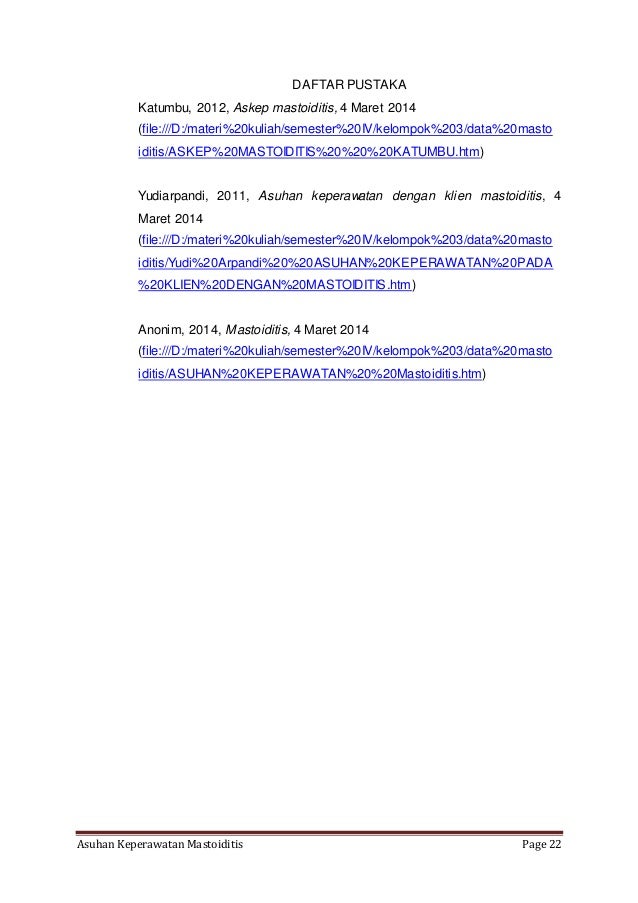 DAFTAR PUSTAKA

Katumbu, 2012, Askep mastoiditis, 4 Maret 2014 (file:///D:/materi%20kuliah/semester%20IV/kelompok%203/data%20mastoiditis/ASKEP%20MASTOIDITIS%20%20%20KATUMBU.htm)

Yudiarpandi, 2011, Asuhan keperawatan dengan klien mastoiditis, 4 Maret 2014 (file:///D:/materi%20kuliah/semester%20IV/kelompok%203/data%20mastoiditis/Yudi%20Arpandi%20%20ASUHAN%20KEPERAWATAN%20PADA%20KLIEN%20DENGAN%20MASTOIDITIS.htm)

Anonim, 2014, Mastoiditis, 4 Maret 2014 (file:///D:/materi%20kuliah/semester%20IV/kelompok%203/data%20mastoiditis/ASUHAN%20KEPERAWATAN%20%20Mastoiditis.htm)

Asuhan Keperawatan Mastoiditis Page 22